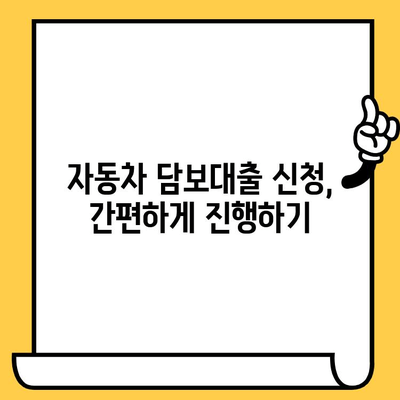 자동차 담보대출 신청, 간편하게 진행하기